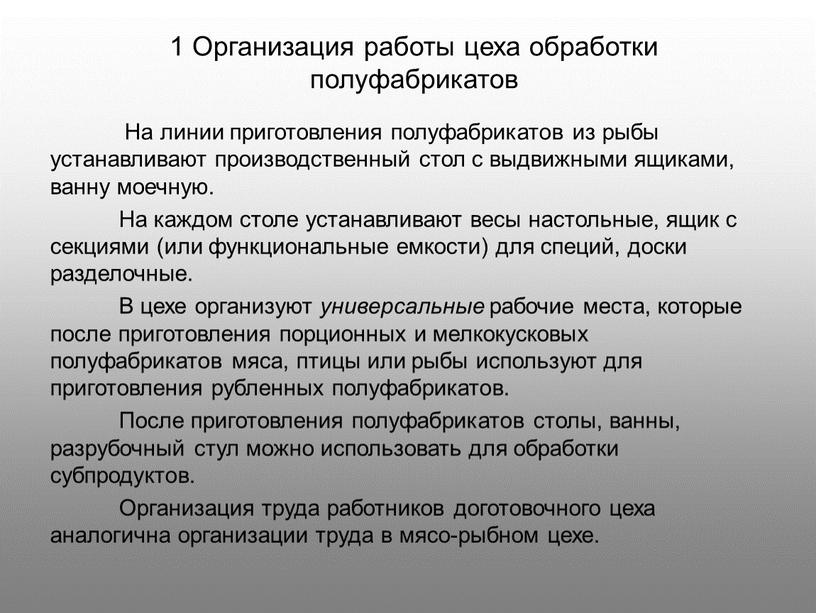 1 Организация работы цеха обработки полуфабрикатов

На линии приготовления полуфабрикатов из рыбы устанавливают производственный стол с выдвижными ящиками, ванну моечную.

На каждом столе устанавливают весы настольные, ящик с секциями (или функциональные емкости) для специй, доски разделочные.

В цехе организуют универсальные рабочие места, которые после приготовления порционных и мелкокусковых полуфабрикатов мяса, птицы или рыбы используют для приготовления рубленных полуфабрикатов.

После приготовления полуфабрикатов столы, ванны, разрубочный стул можно использовать для обработки субпродуктов.

Организация труда работников доготовочного цеха аналогична организации труда в мясо-рыбном цехе.